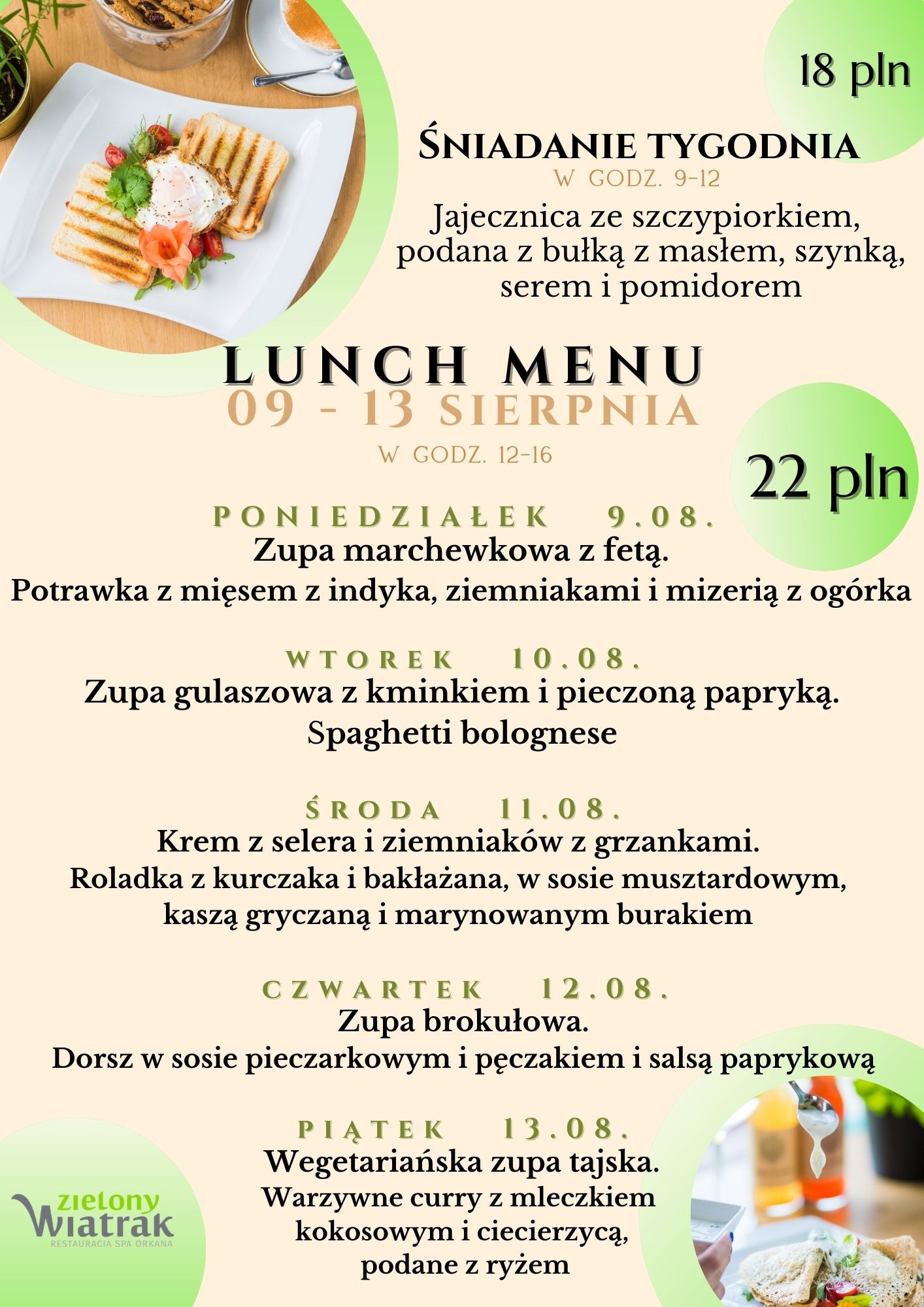 18 pln

ŚNIADANIE TYGODNIA
W GODZ. 9-12
Jajecznica ze szczypiorkiem, podana z bułką z masłem, szynką, serem i pomidorem

LUNCH MENU
09 - 13 SIERPNIA
W GODZ. 12-16

22 pln

PONIEDZIAŁEK 9.08.
Zupa marchewkowa z fetą.
Potrawka z mięsem z indyka, ziemniakami i mizerią z ogórka

WTOREK 10.08.
Zupa gulaszowa z kminkiem i pieczoną papryką.
Spaghetti bolognese

ŚRODA 11.08.
Krem z selera i ziemniaków z grzankami.
Roladka z kurczaka i bakłażana, w sosie musztardowym, kaszą gryczaną i marynowanym burakiem

CZWARTEK 12.08.
Zupa brokułowa.
Dorsz w sosie pieczarkowym i pęczakiem i salsą paprykową

PIĄTEK 13.08.
Wegetariańska zupa tajska.
Warzywne curry z mleczkiem kokosowym i ciecierzycą, podane z ryżem

zielony Wiatrak
RESTAURACJA SPA ORKANA